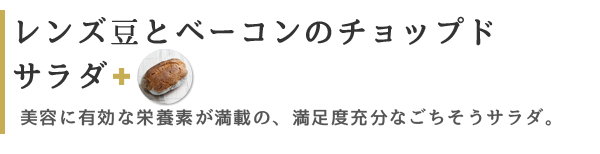 レンズ豆とベーコンのチョップドサラダ+

美容に有効な栄養素が満載の、満足度充分なごちそうサラダ。